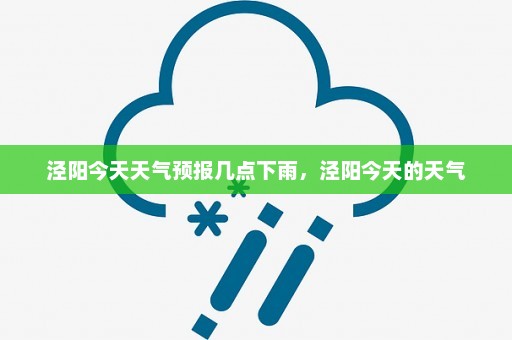 泾阳今天天气预报几点下雨，泾阳今天的天气